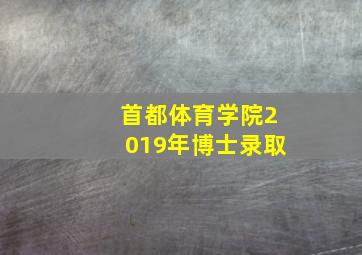 首都体育学院2019年博士录取